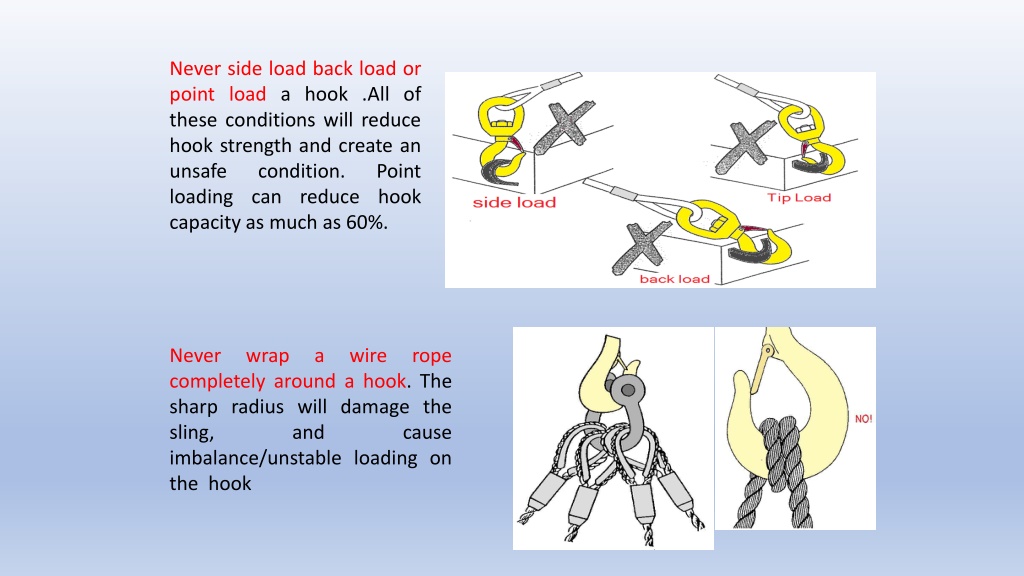 Never side load back load or point load a hook .All of these conditions will reduce hook strength and create an unsafe condition. Point loading can reduce hook capacity as much as 60%.

side load

Tip Load

back load

Never wrap a wire rope completely around a hook. The sharp radius will damage the sling, and cause imbalance/unstable loading on the hook

NO!